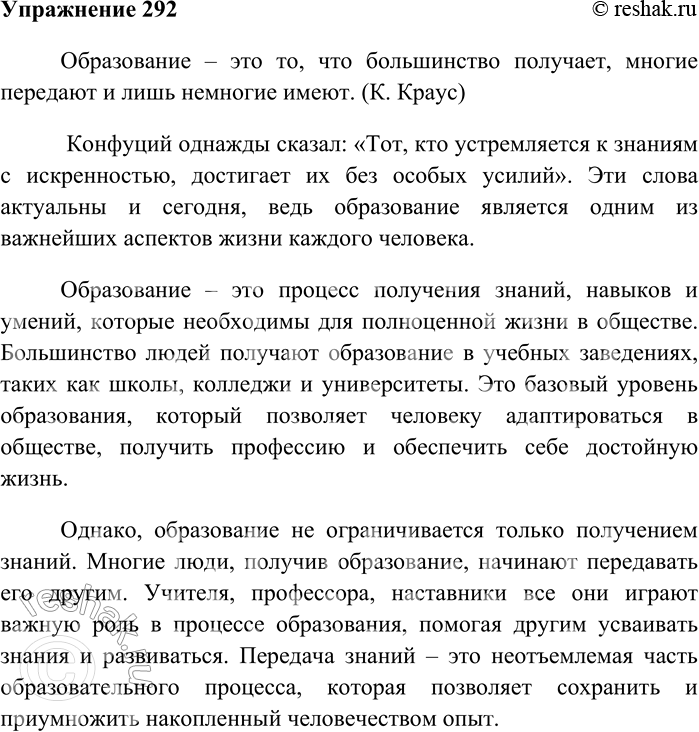 Упражнение 292

© reshak.ru

Образование – это то, что большинство получает, многие передают и лишь немногие имеют. (К. Краус)

Конфуций однажды сказал: «Тот, кто устремляется к знаниям с искренностью, достигает их без особых усилий». Эти слова актуальны и сегодня, ведь образование является одним из важнейших аспектов жизни каждого человека.

Образование – это процесс получения знаний, навыков и умений, которые необходимы для полноценной жизни в обществе. Большинство людей получают образование в учебных заведениях, таких как школы, колледжи и университеты. Это базовый уровень образования, который позволяет человеку адаптироваться в обществе, получить профессию и обеспечить себе достойную жизнь.

Однако, образование не ограничивается только получением знаний. Многие люди, получив образование, начинают передавать его другим. Учителя, профессора, наставники все они играют важную роль в процессе образования, помогая другим усваивать знания и развиваться. Передача знаний – это неотъемлемая часть образовательного процесса, которая позволяет сохранить и приумножить накопленный человечеством опыт.

© reshak.ru